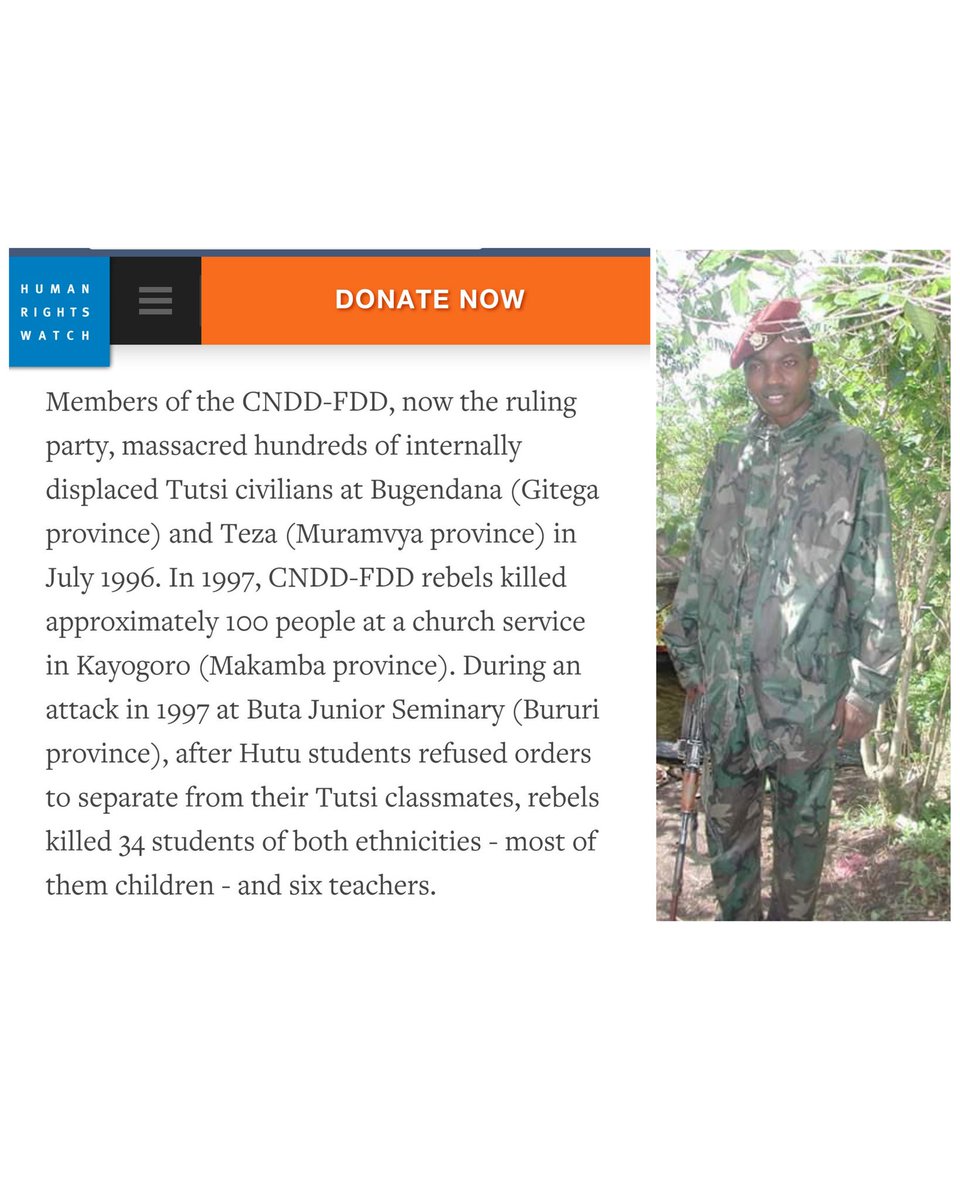 HUMAN RIGHTS WATCH

DONATE NOW

Members of the CNDD-FDD, now the ruling party, massacred hundreds of internally displaced Tutsi civilians at Bugendana (Gitega province) and Teza (Muramvya province) in July 1996. In 1997, CNDD-FDD rebels killed approximately 100 people at a church service in Kayogoro (Makamba province). During an attack in 1997 at Buta Junior Seminary (Bururi province), after Hutu students refused orders to separate from their Tutsi classmates, rebels killed 34 students of both ethnicities - most of them children - and six teachers.